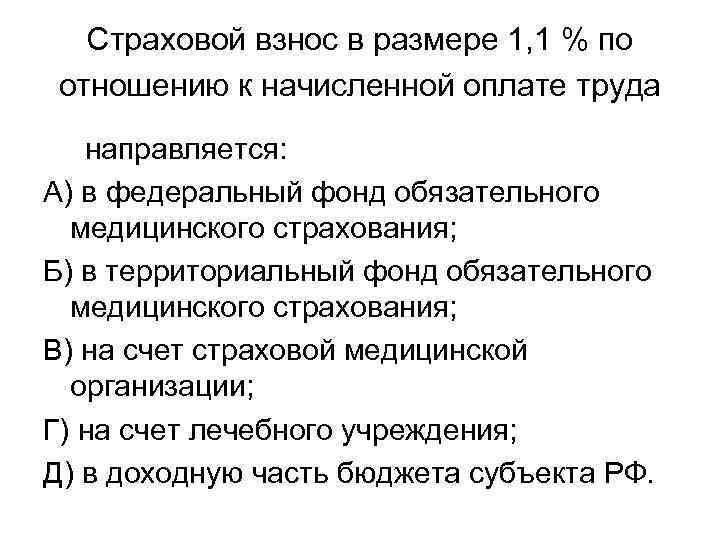 Страховой взнос в размере 1,1 % по отношению к начисленной оплате труда

направляется:

А) в федеральный фонд обязательного медицинского страхования;

Б) в территориальный фонд обязательного медицинского страхования;

В) на счет страховой медицинской организации;

Г) на счет лечебного учреждения;

Д) в доходную часть бюджета субъекта РФ.